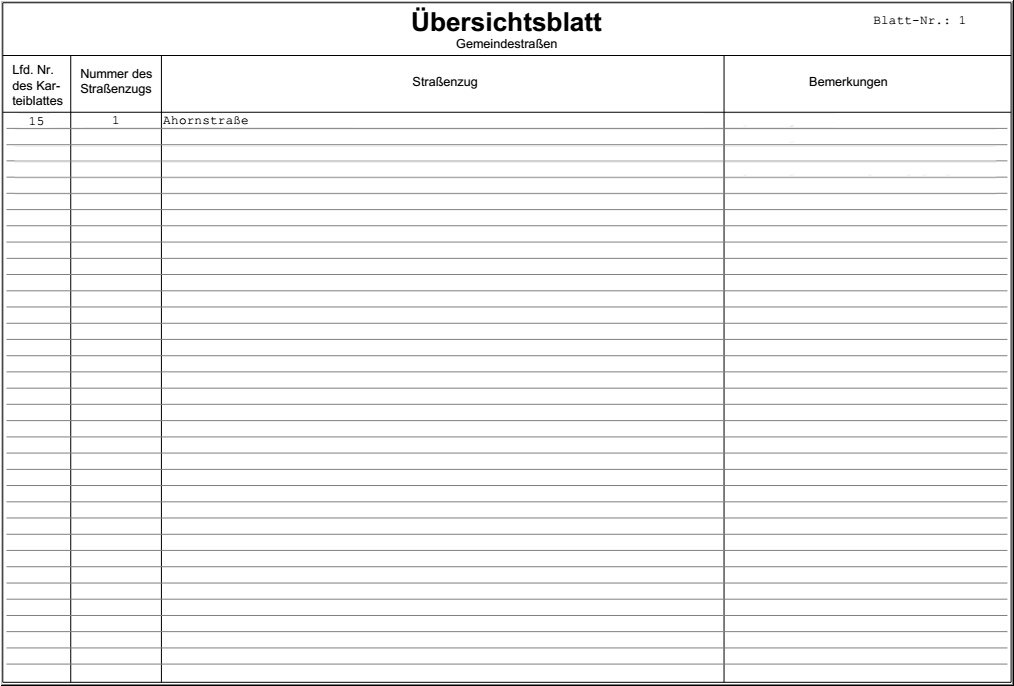 Übersichtsblatt
Gemeindestraßen

Blatt-Nr.: 1

| Lfd. Nr. des Karteiblattes | Nummer des Straßenzugs | Straßenzug | Bemerkungen |
|---|---|---|---|
| 15 | 1 | Ahornstraße | |